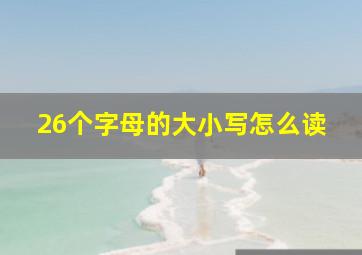 26个字母的大小写怎么读